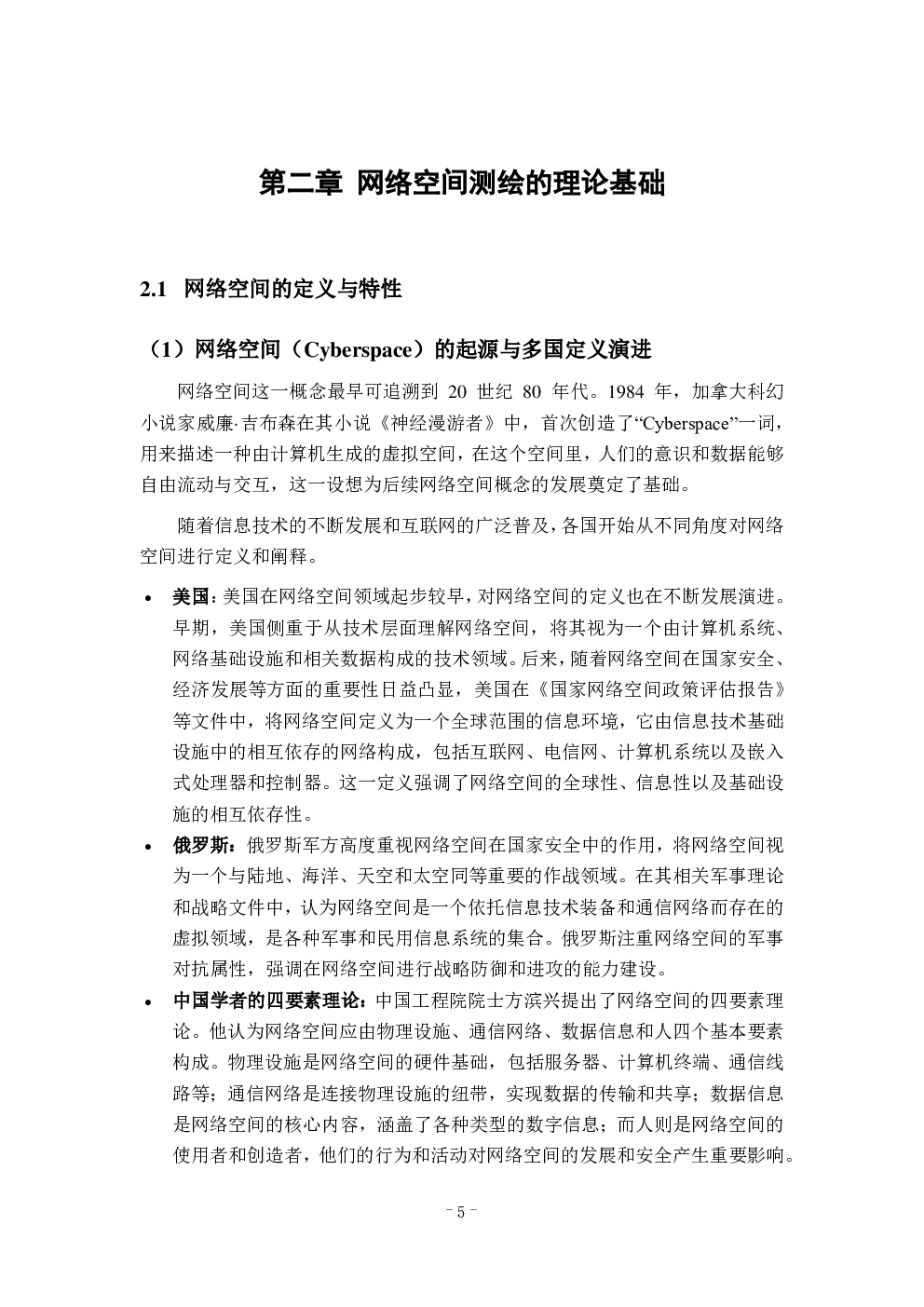 第二章 网络空间测绘的理论基础

2.1 网络空间的定义与特性

（1）网络空间（Cyberspace）的起源与多国定义演进

网络空间这一概念最早可追溯到 20 世纪 80 年代。1984 年，加拿大科幻小说家威廉·吉布森在其小说《神经漫游者》中，首次创造了“Cyberspace”一词，用来描述一种由计算机生成的虚拟空间，在这个空间里，人们的意识和数据能够自由流动与交互，这一设想为后续网络空间概念的发展奠定了基础。

随着信息技术的不断发展和互联网的广泛普及，各国开始从不同角度对网络空间进行定义和阐释。

• 美国：美国在网络空间领域起步较早，对网络空间的定义也在不断发展演进。早期，美国侧重于从技术层面理解网络空间，将其视为一个由计算机系统、网络基础设施和相关数据构成的技术领域。后来，随着网络空间在国家安全、经济发展等方面的重要性日益凸显，美国在《国家网络空间政策评估报告》等文件中，将网络空间定义为一个全球范围的信息环境，它由信息技术基础设施中的相互依存的网络构成，包括互联网、电信网、计算机系统以及嵌入式处理器和控制器。这一定义强调了网络空间的全球性、信息性以及基础设施的相互依存性。
• 俄罗斯：俄罗斯军方高度重视网络空间在国家安全中的作用，将网络空间视为一个与陆地、海洋、天空和太空同等重要的作战领域。在其相关军事理论和战略文件中，认为网络空间是一个依托信息技术装备和通信网络而存在的虚拟领域，是各种军事和民用信息系统的集合。俄罗斯注重网络空间的军事对抗属性，强调在网络空间进行战略防御和进攻的能力建设。
• 中国学者的四要素理论：中国工程院院士方滨兴提出了网络空间的四要素理论。他认为网络空间应由物理设施、通信网络、数据信息和人四个基本要素构成。物理设施是网络空间的硬件基础，包括服务器、计算机终端、通信线路等；通信网络是连接物理设施的纽带，实现数据的传输和共享；数据信息是网络空间的核心内容，涵盖了各种类型的数字信息；而人则是网络空间的使用者和创造者，他们的行为和活动对网络空间的发展和安全产生重要影响。

- 5 -